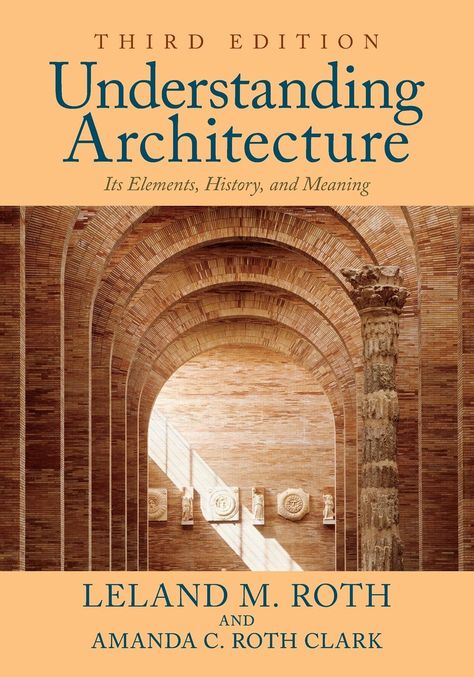 THIRD EDITION
Understanding Architecture
Its Elements, History, and Meaning

LELAND M. ROTH
AND
AMANDA C. ROTH CLARK